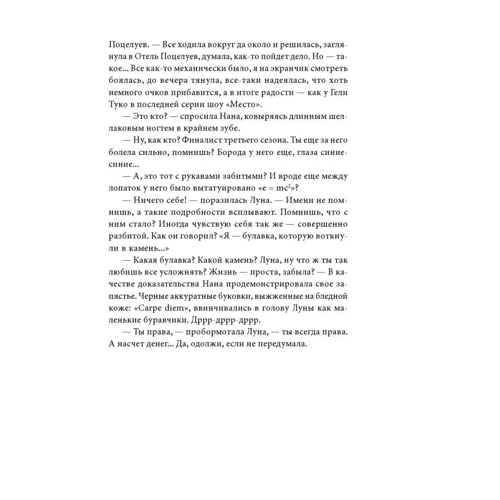 Поцелуев. — Все ходила вокруг да около и решилась, заглянула в Отель Поцелуев, думала, как-то пойдет дело. Но — такое... Все как-то механически было, я на экранчик смотреть боялась, до вечера тянула, все-таки надеялась, что хоть немного очков прибавится, а в итоге радости — как у Гели Туко в последней серии шоу «Место».

— Это кто? — спросила Нана, ковыряясь длинным шеллаковым ногтем в крайнем зубе.

— Ну, как кто? Финалист третьего сезона. Ты еще за него болела сильно, помнишь? Борода у него еще, глаза синие-синие...

— А, это тот с рукавами забитыми? И вроде еще между лопаток у него было вытатуировано «$e = mc^2$»?

— Ничего себе! — поразилась Луна. — Имени не помнишь, а такие подробности всплывают. Помнишь, что с ним стало? Иногда чувствую себя так же — совершенно разбитой. Как он говорил? «Я — булавка, которую воткнули в камень...»

— Какая булавка? Какой камень? Луна, ну что ж ты так любишь все усложнять? Жизнь — проста, забыла? — В качестве доказательства Нана продемонстрировала свое запястье. Черные аккуратные буковки, выжженные на бледной коже: «Carpe diem», ввинчивались в голову Луны как маленькие буравчики. Дррр-дррр-дррр.

— Ты права, — пробормотала Луна, — ты всегда права. А насчет денег... Да, одолжи, если не передумала.